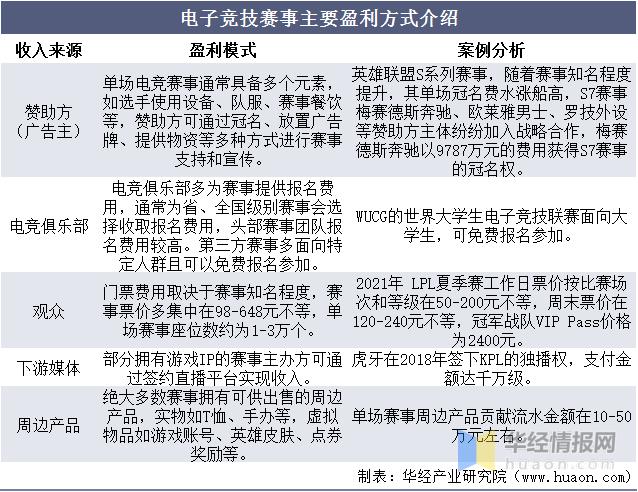 电子竞技赛事主要盈利方式介绍

| 收入来源 | 盈利模式 | 案例分析 |
|---|---|---|
| 赞助方（广告主） | 单场电竞赛事通常具备多个元素，如选手使用设备、队服、赛事餐饮等，赞助方可通过冠名、放置广告牌、提供物资等多种方式进行赛事支持和宣传。 | 英雄联盟S系列赛事，随着赛事知名程度提升，其单场冠名费水涨船高，S7赛事梅赛德斯奔驰、欧莱雅男士、罗技外设等赞助方主体纷纷加入战略合作，梅赛德斯奔驰以9787万元的费用获得S7赛事的冠名权。 |
| 电竞俱乐部 | 电竞俱乐部多为赛事提供报名费用，通常为省、全国级别赛事会选择收取报名费用，头部赛事团队报名费用较高。第三方赛事多面向特定人群且可以免费报名参加。 | WUCG的世界大学生电子竞技联赛面向大学生，可免费报名参加。 |
| 观众 | 门票费用取决于赛事知名程度，赛事票价多集中在98-648元不等，单场赛事座位数约为1-3万个。 | 2021年 LPL夏季赛工作日票价按比赛场次和等级在50-200元不等，周末票价在120-240元不等，冠军战队VIP Pass价格为2400元。 |
| 下游媒体 | 部分拥有游戏IP的赛事主办方可通过签约直播平台实现收入。 | 虎牙在2018年签下KPL的独播权，支付金额达千万级。 |
| 周边产品 | 绝大多数赛事拥有可供出售的周边产品，实物如T恤、手办等，虚拟物品如游戏账号、英雄皮肤、点券奖励等。 | 单场赛事周边产品贡献流水金额在10-50万元左右。 |

华经情报网
huaon.com
制表：华经产业研究院（www.huaon.com）